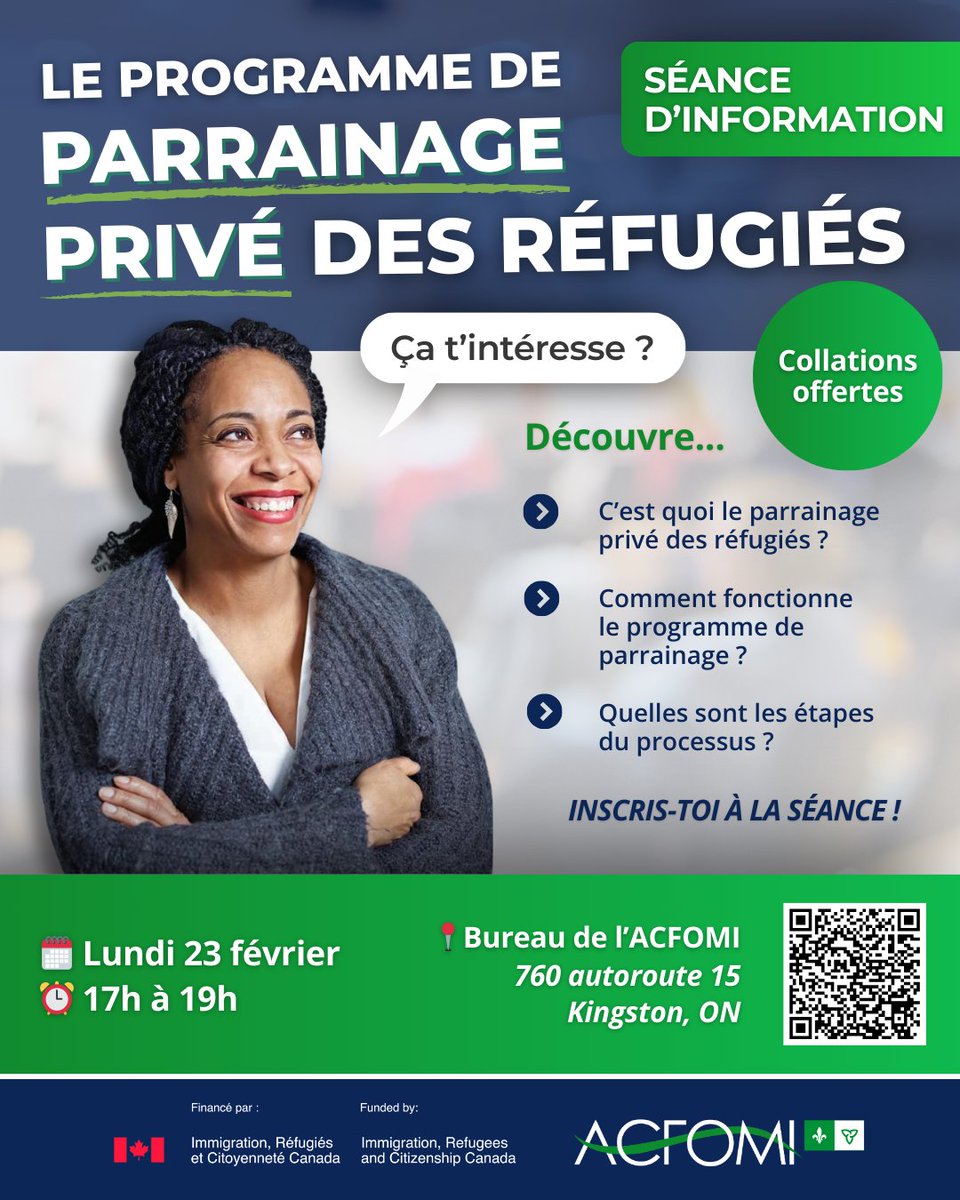 LE PROGRAMME DE PARRAINAGE PRIVÉ DES RÉFUGIÉS

SÉANCE D'INFORMATION

Ça t'intéresse ?

Collations offertes

Découvre...

C'est quoi le parrainage privé des réfugiés ?

Comment fonctionne le programme de parrainage ?

Quelles sont les étapes du processus ?

INSCRIS-TOI À LA SÉANCE !

Lundi 23 février
17h à 19h

Bureau de l'ACFOMI
760 autoroute 15
Kingston, ON

Financé par :
Immigration, Réfugiés et Citoyenneté Canada

Funded by:
Immigration, Refugees and Citizenship Canada

ACFOMI